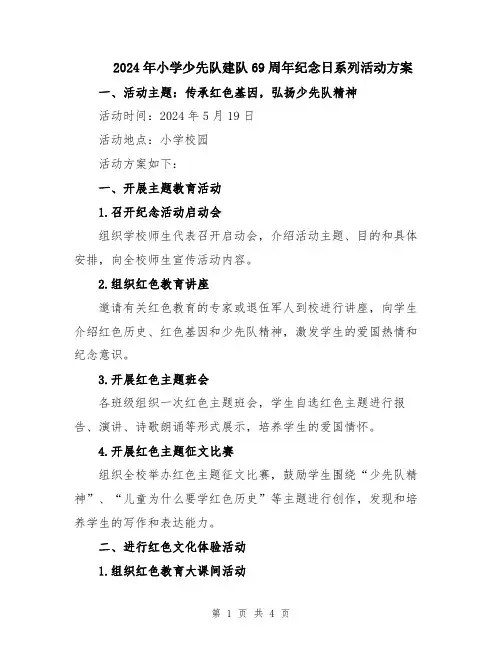 2024年小学少先队建队69周年纪念日系列活动方案

一、活动主题：传承红色基因，弘扬少先队精神

活动时间：2024年5月19日

活动地点：小学校园

活动方案如下：

一、开展主题教育活动

1.召开纪念活动启动会

组织学校师生代表召开启动会，介绍活动主题、目的和具体安排，向全校师生宣传活动内容。

2.组织红色教育讲座

邀请有关红色教育的专家或退伍军人到校进行讲座，向学生介绍红色历史、红色基因和少先队精神，激发学生的爱国热情和纪念意识。

3.开展红色主题班会

各班级组织一次红色主题班会，学生自选红色主题进行报告、演讲、诗歌朗诵等形式展示，培养学生的爱国情怀。

4.开展红色主题征文比赛

组织全校举办红色主题征文比赛，鼓励学生围绕“少先队精神”、“儿童为什么要学红色历史”等主题进行创作，发现和培养学生的写作和表达能力。

二、进行红色文化体验活动

1.组织红色教育大课间活动

第 1 页 共 4 页